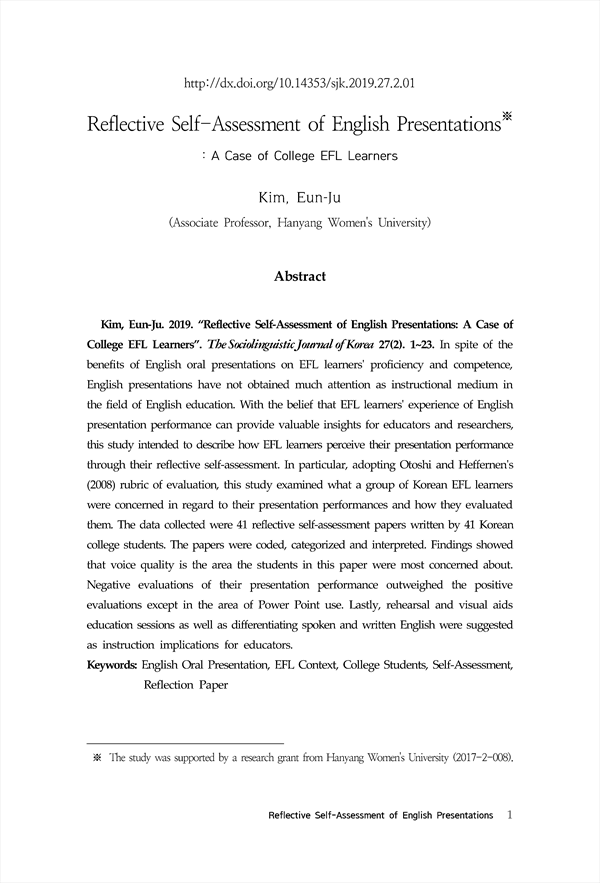 http://dx.doi.org/10.14353/sjk.2019.27.2.01

Reflective Self-Assessment of English Presentations※

: A Case of College EFL Learners

Kim, Eun-Ju

(Associate Professor, Hanyang Women's University)

Abstract

Kim, Eun-Ju. 2019. "Reflective Self-Assessment of English Presentations: A Case of College EFL Learners". The Sociolinguistic Journal of Korea 27(2). 1~23. In spite of the benefits of English oral presentations on EFL learners' proficiency and competence, English presentations have not obtained much attention as instructional medium in the field of English education. With the belief that EFL learners' experience of English presentation performance can provide valuable insights for educators and researchers, this study intended to describe how EFL learners perceive their presentation performance through their reflective self-assessment. In particular, adopting Otoshi and Heffernen's (2008) rubric of evaluation, this study examined what a group of Korean EFL learners were concerned in regard to their presentation performances and how they evaluated them. The data collected were 41 reflective self-assessment papers written by 41 Korean college students. The papers were coded, categorized and interpreted. Findings showed that voice quality is the area the students in this paper were most concerned about. Negative evaluations of their presentation performance outweighed the positive evaluations except in the area of Power Point use. Lastly, rehearsal and visual aids education sessions as well as differentiating spoken and written English were suggested as instruction implications for educators.

Keywords: English Oral Presentation, EFL Context, College Students, Self-Assessment, Reflection Paper

※ The study was supported by a research grant from Hanyang Women's University (2017-2-008).

Reflective Self-Assessment of English Presentations 1